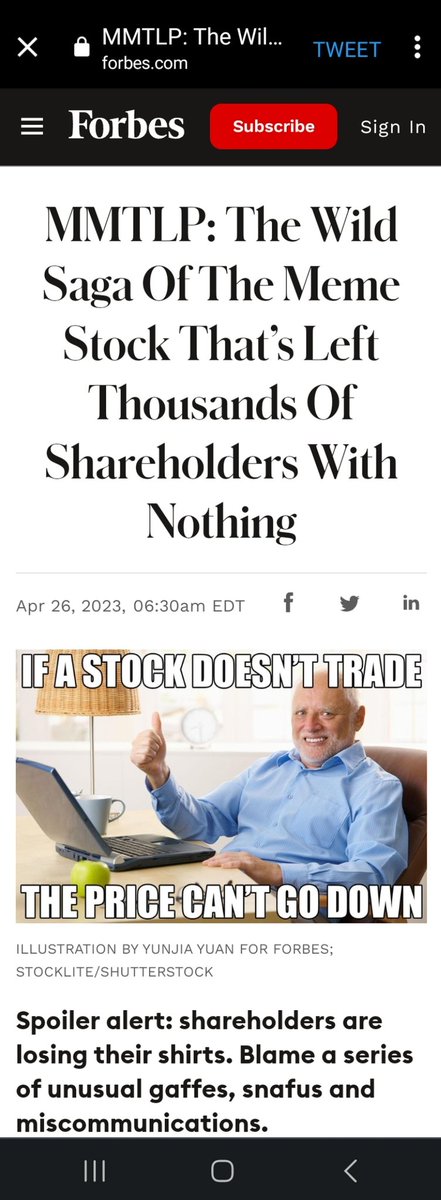 MMTLP: The Wil...
forbes.com
TWEET

Forbes
Subscribe
Sign In

MMTLP: The Wild Saga Of The Meme Stock That's Left Thousands Of Shareholders With Nothing

Apr 26, 2023, 06:30am EDT

IF A STOCK DOESN'T TRADE
THE PRICE CAN'T GO DOWN

ILLUSTRATION BY YUNJIA YUAN FOR FORBES; STOCKLITE/SHUTTERSTOCK

Spoiler alert: shareholders are losing their shirts. Blame a series of unusual gaffes, snafus and miscommunications.